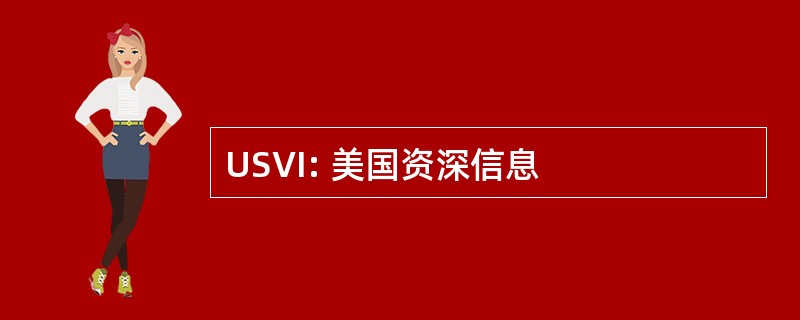 USVI: 美国资深信息